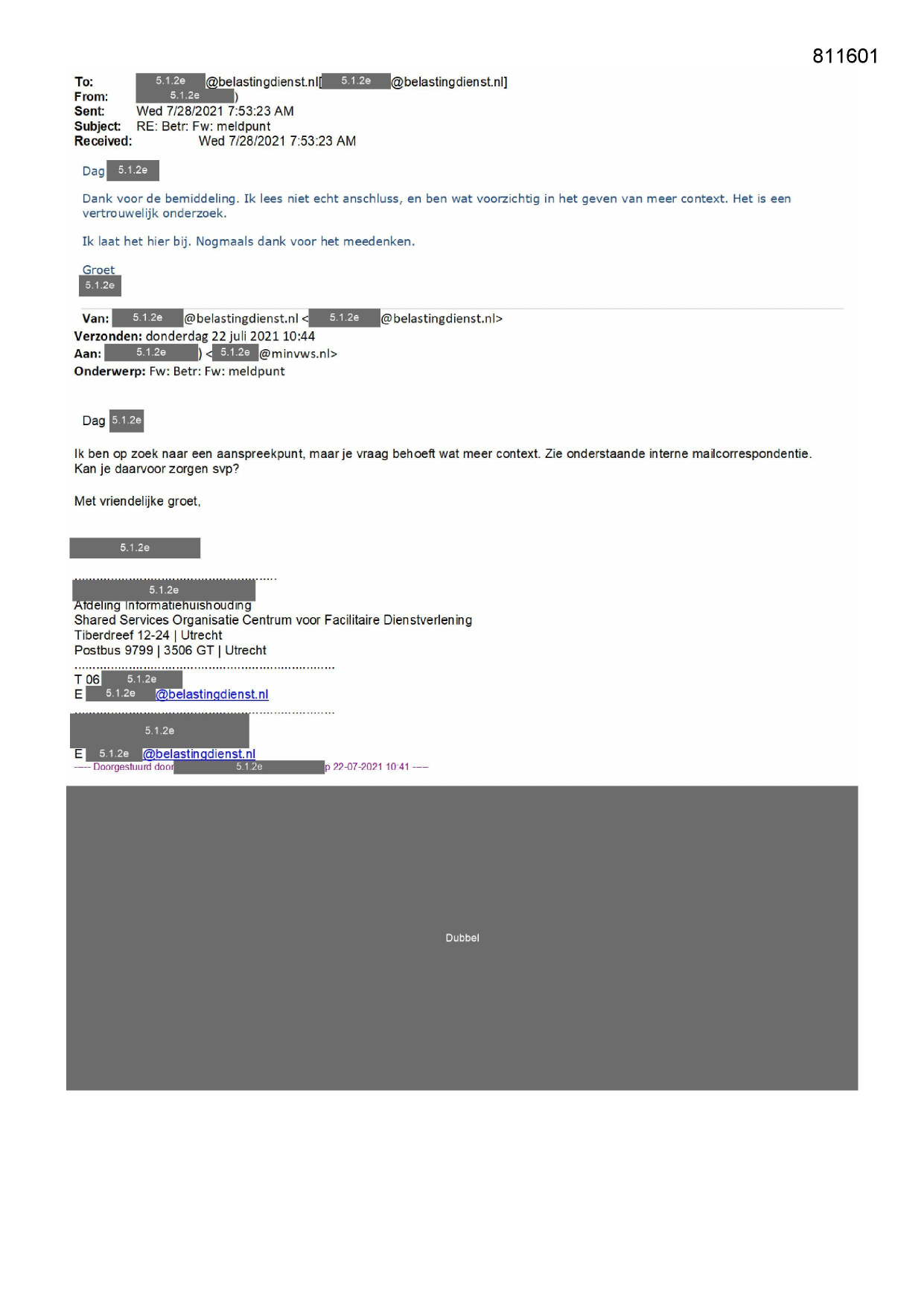 811601

To: 5.1.2e @belastingdienst.nl[ 5.1.2e @belastingdienst.nl]
From: 5.1.2e )
Sent: Wed 7/28/2021 7:53:23 AM
Subject: RE: Betr: Fw: meldpunt
Received: Wed 7/28/2021 7:53:23 AM

Dag 5.1.2e

Dank voor de bemiddeling. Ik lees niet echt anschluss, en ben wat voorzichtig in het geven van meer context. Het is een vertrouwelijk onderzoek.

Ik laat het hier bij. Nogmaals dank voor het meedenken.

Groet
5.1.2e

Van: 5.1.2e @belastingdienst.nl < 5.1.2e @belastingdienst.nl>
Verzonden: donderdag 22 juli 2021 10:44
Aan: 5.1.2e ) < 5.1.2e @minvws.nl>
Onderwerp: Fw: Betr: Fw: meldpunt

Dag 5.1.2e

Ik ben op zoek naar een aanspreekpunt, maar je vraag behoeft wat meer context. Zie onderstaande interne mailcorrespondentie. Kan je daarvoor zorgen svp?

Met vriendelijke groet,

5.1.2e

5.1.2e
Afdeling Informatiehuishouding
Shared Services Organisatie Centrum voor Facilitaire Dienstverlening
Tiberdreef 12-24 | Utrecht
Postbus 9799 | 3506 GT | Utrecht

T 06 5.1.2e
E 5.1.2e @belastingdienst.nl

5.1.2e
E 5.1.2e @belastingdienst.nl
----- Doorgestuurd door 5.1.2e p 22-07-2021 10:41 -----

Dubbel